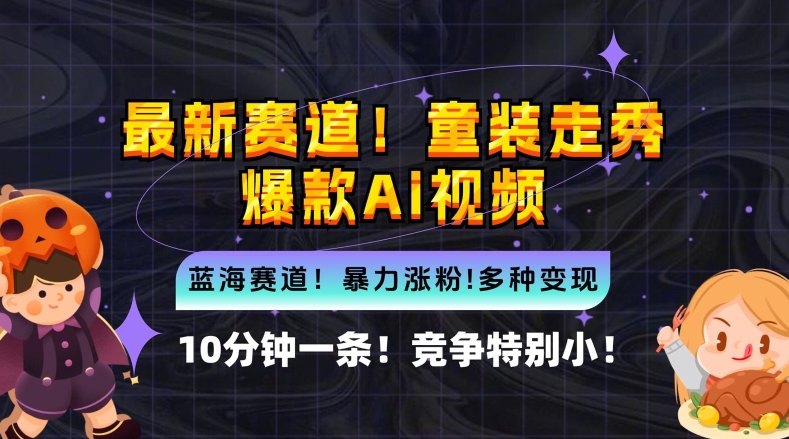 最新赛道！童装走秀
爆款AI视频

蓝海赛道！暴力涨粉!多种变现

10分钟一条！竞争特别小！